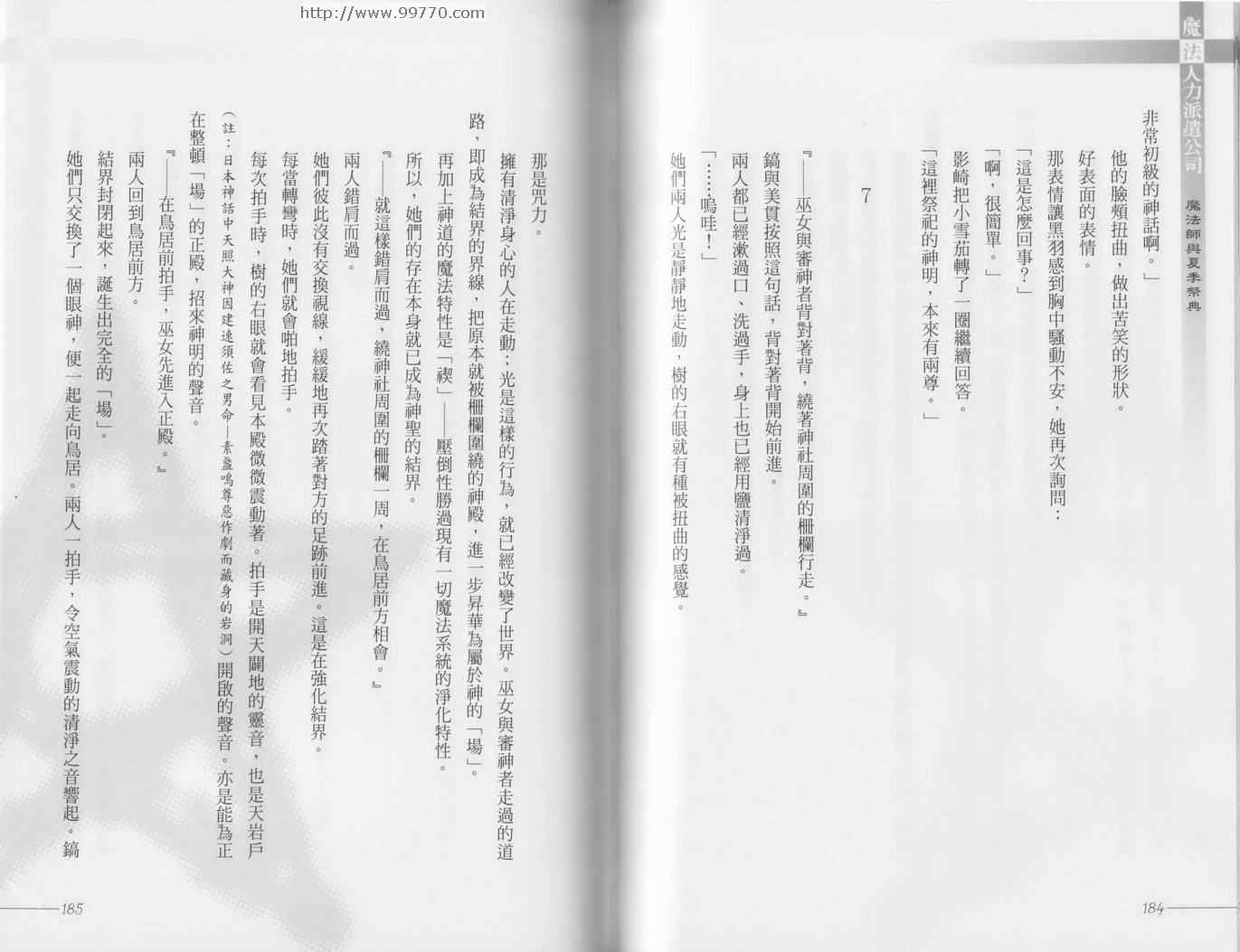 http://www.99770.com

魔法人力派遣公司 魔法師與夏季祭典

非常初級的神話啊。」

他的臉頰扭曲，做出苦笑的形狀。

好表面的表情。

那表情讓黑羽感到胸中騷動不安，她再次詢問：

「這是怎麼回事？」

「啊，很簡單。」

影崎把小雪茄轉了一圈繼續回答。

「這裡祭祀的神明，本來有兩尊。」

7

『——巫女與審神者背對著背，繞著神社周圍的柵欄行走。』

鎬與美貫按照這句話，背對著背開始前進。

兩人都已經漱過口、洗過手，身上也已經用鹽清淨過。

「……嗚哇！」

她們兩人光是靜靜地走動，樹的右眼就有種被扭曲的感覺。

184

那是咒力。

擁有清淨身心的人在走動；光是這樣的行為，就已經改變了世界。巫女與審神者走過的道路，即成為結界的界線，把原本就被柵欄圍繞的神殿，進一步昇華為屬於神的「場」。

再加上神道的魔法特性是「禊」——壓倒性勝過現有一切魔法系統的淨化特性。

所以，她們的存在本身就已成為神聖的結界。

『——就這樣錯肩而過，繞神社周圍的柵欄一周，在鳥居前方相會。』

兩人錯肩而過。

她們彼此沒有交換視線，緩緩地再次踏著對方的足跡前進。這是在強化結界。

每當轉彎時，她們就會啪地拍手。

每次拍手時，樹的右眼就會看見本殿微微震動著。拍手是開天闢地的靈音，也是天岩戶（註：日本神話中天照大神因建速須佐之男命—素盞嗚尊惡作劇而藏身的岩洞）開啟的聲音。亦是能為正在整頓「場」的正殿，招來神明的聲音。

『——在鳥居前拍手，巫女先進入正殿。』

兩人回到鳥居前方。

結界封閉起來，誕生出完全的「場」。

她們只交換了一個眼神，便一起走向鳥居。兩人一拍手，令空氣震動的清淨之音響起。鎬

185